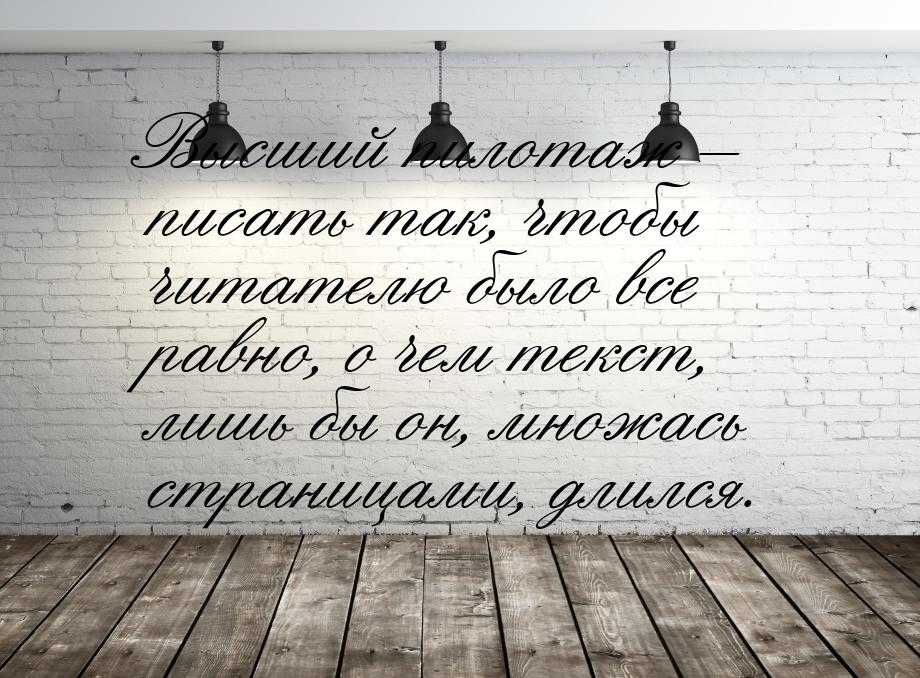 Высший пилотаж — писать так, чтобы читателю было все равно, о чем текст, лишь бы он, множась страницами, длился.